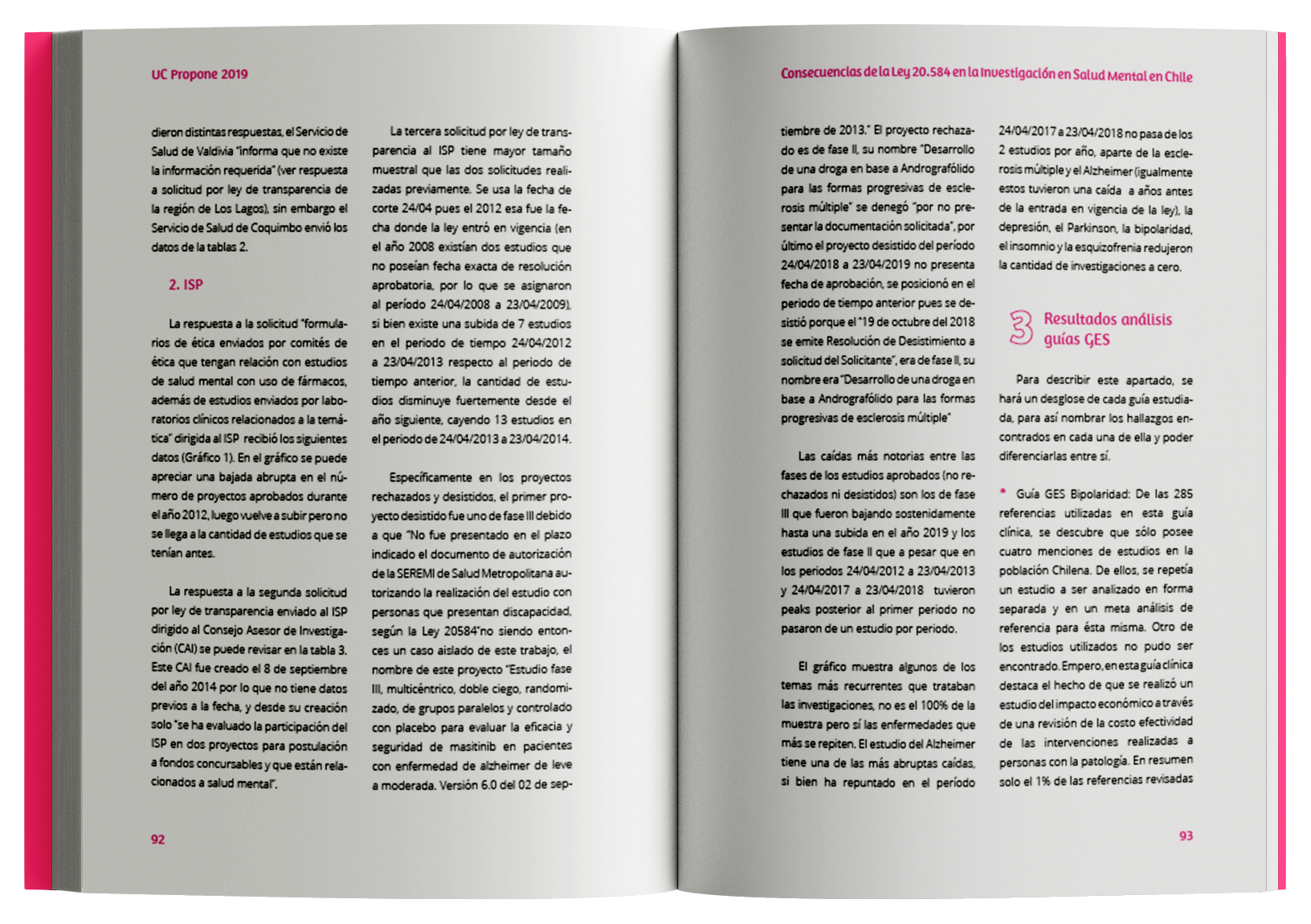 UC Propone 2019

dieron distintas respuestas, el Servicio de Salud de Valdivia "informa que no existe la información requerida" (ver respuesta a solicitud por ley de transparencia de la región de Los Lagos), sin embargo el Servicio de Salud de Coquimbo envió los datos de la tablas 2.

2. ISP

La respuesta a la solicitud "formularios de ética enviados por comités de ética que tengan relación con estudios de salud mental con uso de fármacos, además de estudios enviados por laboratorios clínicos relacionados a la temática" dirigida al ISP recibió los siguientes datos (Gráfico 1). En el gráfico se puede apreciar una bajada abrupta en el número de proyectos aprobados durante el año 2012, luego vuelve a subir pero no se llega a la cantidad de estudios que se tenían antes.

La respuesta a la segunda solicitud por ley de transparencia enviado al ISP dirigido al Consejo Asesor de Investigación (CAI) se puede revisar en la tabla 3. Este CAI fue creado el 8 de septiembre del año 2014 por lo que no tiene datos previos a la fecha, y desde su creación solo "se ha evaluado la participación del ISP en dos proyectos para postulación a fondos concursables y que están relacionados a salud mental".

La tercera solicitud por ley de transparencia al ISP tiene mayor tamaño muestral que las dos solicitudes realizadas previamente. Se usa la fecha de corte 24/04 pues el 2012 esa fue la fecha donde la ley entró en vigencia (en el año 2008 existían dos estudios que no poseían fecha exacta de resolución aprobatoria, por lo que se asignaron al período 24/04/2008 a 23/04/2009), si bien existe una subida de 7 estudios en el periodo de tiempo 24/04/2012 a 23/04/2013 respecto al periodo de tiempo anterior, la cantidad de estudios disminuye fuertemente desde el año siguiente, cayendo 13 estudios en el periodo de 24/04/2013 a 23/04/2014.

Específicamente en los proyectos rechazados y desistidos, el primer proyecto desistido fue uno de fase III debido a que "No fue presentado en el plazo indicado el documento de autorización de la SEREMI de Salud Metropolitana autorizando la realización del estudio con personas que presentan discapacidad, según la Ley 20584"no siendo entonces un caso aislado de este trabajo, el nombre de este proyecto "Estudio fase III, multicéntrico, doble ciego, randomizado, de grupos paralelos y controlado con placebo para evaluar la eficacia y seguridad de masitinib en pacientes con enfermedad de alzheimer de leve a moderada. Versión 6.0 del 02 de sep-

92

Consecuencias de la Ley 20.584 en la Investigación en Salud Mental en Chile

tiembre de 2013." El proyecto rechazado es de fase II, su nombre "Desarrollo de una droga en base a Andrografólido para las formas progresivas de esclerosis múltiple" se denegó "por no presentar la documentación solicitada", por último el proyecto desistido del período 24/04/2018 a 23/04/2019 no presenta fecha de aprobación, se posicionó en el periodo de tiempo anterior pues se desistió porque el "19 de octubre del 2018 se emite Resolución de Desistimiento a solicitud del Solicitante", era de fase II, su nombre era "Desarrollo de una droga en base a Andrografólido para las formas progresivas de esclerosis múltiple"

Las caídas más notorias entre las fases de los estudios aprobados (no rechazados ni desistidos) son los de fase III que fueron bajando sostenidamente hasta una subida en el año 2019 y los estudios de fase II que a pesar que en los periodos 24/04/2012 a 23/04/2013 y 24/04/2017 a 23/04/2018 tuvieron peaks posterior al primer periodo no pasaron de un estudio por periodo.

El gráfico muestra algunos de los temas más recurrentes que trataban las investigaciones, no es el 100% de la muestra pero sí las enfermedades que más se repiten. El estudio del Alzheimer tiene una de las más abruptas caídas, si bien ha repuntado en el período 24/04/2017 a 23/04/2018 no pasa de los 2 estudios por año, aparte de la esclerosis múltiple y el Alzheimer (igualmente estos tuvieron una caída a años antes de la entrada en vigencia de la ley), la depresión, el Parkinson, la bipolaridad, el insomnio y la esquizofrenia redujeron la cantidad de investigaciones a cero.

3 Resultados análisis guías GES

Para describir este apartado, se hará un desglose de cada guía estudiada, para así nombrar los hallazgos encontrados en cada una de ella y poder diferenciarlas entre sí.

* Guía GES Bipolaridad: De las 285 referencias utilizadas en esta guía clínica, se descubre que sólo posee cuatro menciones de estudios en la población Chilena. De ellos, se repetía un estudio a ser analizado en forma separada y en un meta análisis de referencia para ésta misma. Otro de los estudios utilizados no pudo ser encontrado. Empero, en esta guía clínica destaca el hecho de que se realizó un estudio del impacto económico a través de una revisión de la costo efectividad de las intervenciones realizadas a personas con la patología. En resumen solo el 1% de las referencias revisadas

93